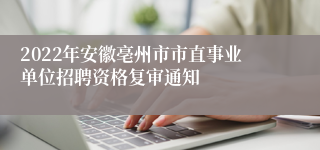 2022年安徽亳州市市直事业单位招聘资格复审通知